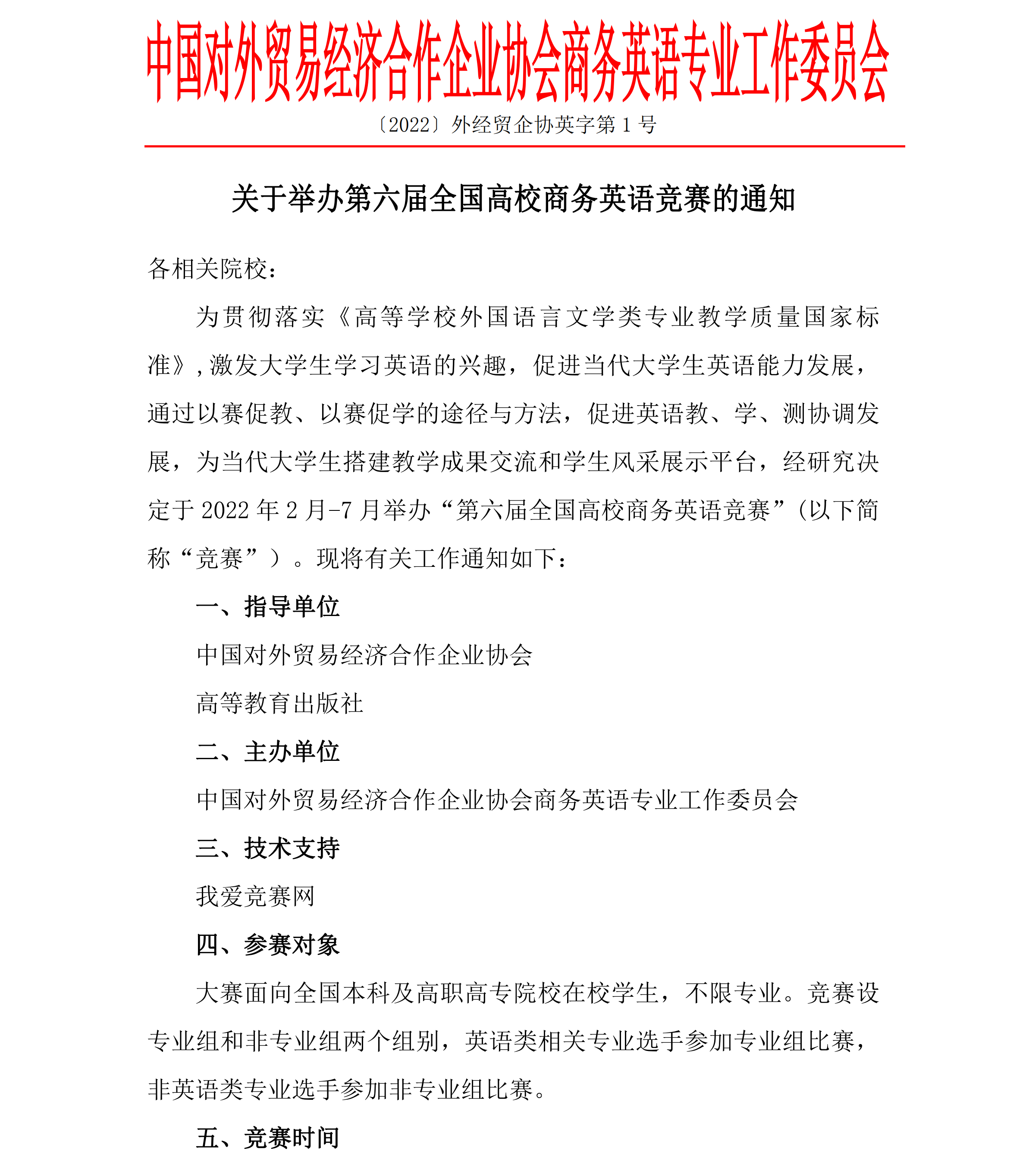 中国对外贸易经济合作企业协会商务英语专业工作委员会

〔2022〕外经贸企协英字第 1 号

关于举办第六届全国高校商务英语竞赛的通知

各相关院校：

为贯彻落实《高等学校外国语言文学类专业教学质量国家标准》，激发大学生学习英语的兴趣，促进当代大学生英语能力发展，通过以赛促教、以赛促学的途径与方法，促进英语教、学、测协调发展，为当代大学生搭建教学成果交流和学生风采展示平台，经研究决定于 2022 年 2 月-7 月举办“第六届全国高校商务英语竞赛”（以下简称“竞赛”）。现将有关工作通知如下：

一、指导单位

中国对外贸易经济合作企业协会

高等教育出版社

二、主办单位

中国对外贸易经济合作企业协会商务英语专业工作委员会

三、技术支持

我爱竞赛网

四、参赛对象

大赛面向全国本科及高职高专院校在校学生，不限专业。竞赛设专业组和非专业组两个组别，英语类相关专业选手参加专业组比赛，非英语类专业选手参加非专业组比赛。

五、竞赛时间